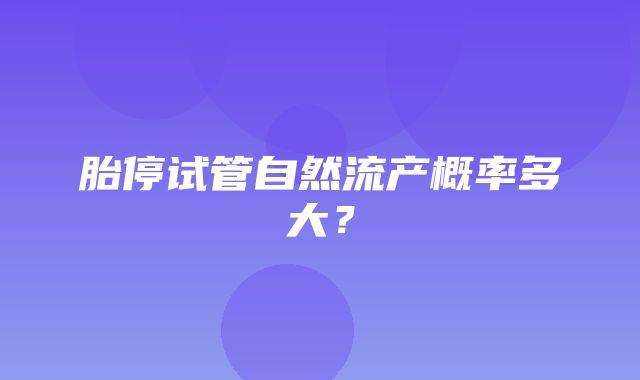 胎停试管自然流产概率多大？